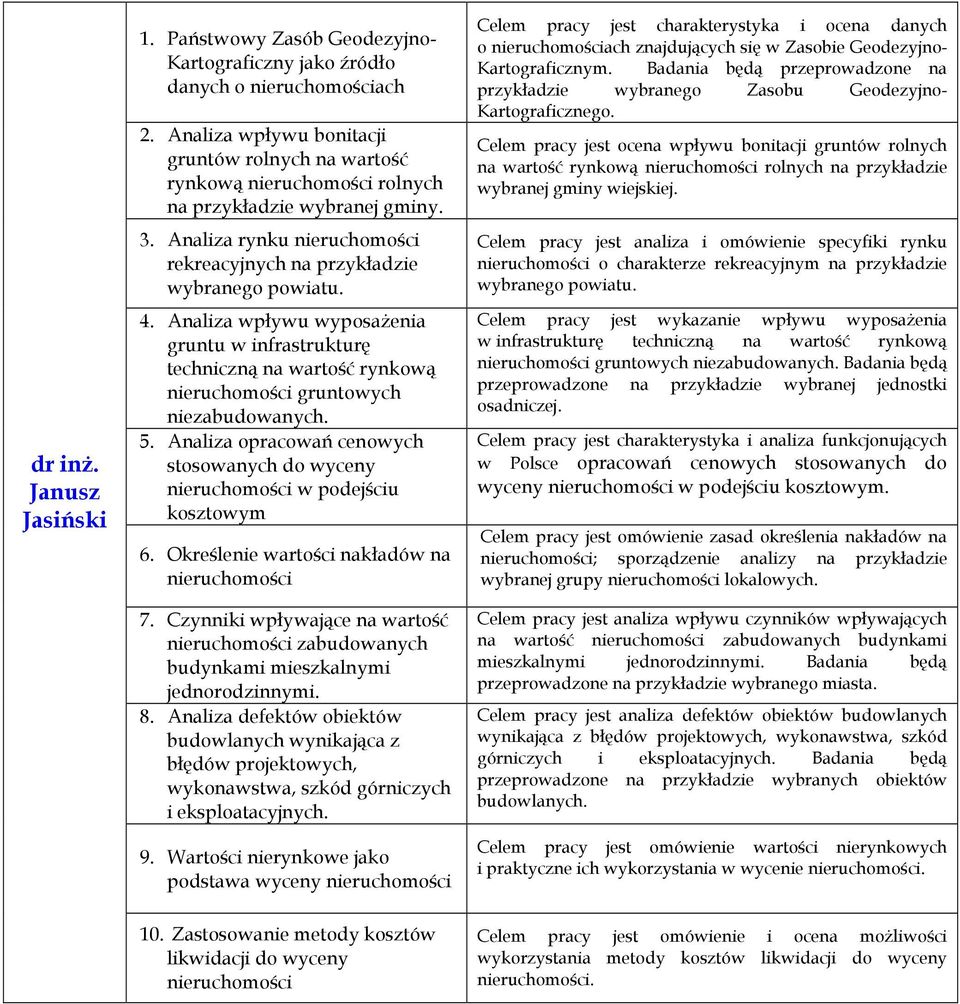 | | | |
|---|---|---|
| dr inż. Janusz Jasiński | 1. Państwowy Zasób Geodezyjno-Kartograficzny jako źródło danych o nieruchomościach | Celem pracy jest charakterystyka i ocena danych o nieruchomościach znajdujących się w Zasobie Geodezyjno-Kartograficznym. Badania będą przeprowadzone na przykładzie wybranego Zasobu Geodezyjno-Kartograficznego. |
| | 2. Analiza wpływu bonitacji gruntów rolnych na wartość rynkową nieruchomości rolnych na przykładzie wybranej gminy. | Celem pracy jest ocena wpływu bonitacji gruntów rolnych na wartość rynkową nieruchomości rolnych na przykładzie wybranej gminy wiejskiej. |
| | 3. Analiza rynku nieruchomości rekreacyjnych na przykładzie wybranego powiatu. | Celem pracy jest analiza i omówienie specyfiki rynku nieruchomości o charakterze rekreacyjnym na przykładzie wybranego powiatu. |
| | 4. Analiza wpływu wyposażenia gruntu w infrastrukturę techniczną na wartość rynkową nieruchomości gruntowych niezabudowanych. | Celem pracy jest wykazanie wpływu wyposażenia w infrastrukturę techniczną na wartość rynkową nieruchomości gruntowych niezabudowanych. Badania będą przeprowadzone na przykładzie wybranej jednostki osadniczej. |
| | 5. Analiza opracowań cenowych stosowanych do wyceny nieruchomości w podejściu kosztowym | Celem pracy jest charakterystyka i analiza funkcjonujących w Polsce opracowań cenowych stosowanych do wyceny nieruchomości w podejściu kosztowym. |
| | 6. Określenie wartości nakładów na nieruchomości | Celem pracy jest omówienie zasad określenia nakładów na nieruchomości; sporządzenie analizy na przykładzie wybranej grupy nieruchomości lokalowych. |
| | 7. Czynniki wpływające na wartość nieruchomości zabudowanych budynkami mieszkalnymi jednorodzinnymi. | Celem pracy jest analiza wpływu czynników wpływających na wartość nieruchomości zabudowanych budynkami mieszkalnymi jednorodzinnymi. Badania będą przeprowadzone na przykładzie wybranego miasta. |
| | 8. Analiza defektów obiektów budowlanych wynikająca z błędów projektowych, wykonawstwa, szkód górniczych i eksploatacyjnych. | Celem pracy jest analiza defektów obiektów budowlanych wynikająca z błędów projektowych, wykonawstwa, szkód górniczych i eksploatacyjnych. Badania będą przeprowadzone na przykładzie wybranych obiektów budowlanych. |
| | 9. Wartości nierynkowe jako podstawa wyceny nieruchomości | Celem pracy jest omówienie wartości nierynkowych i praktyczne ich wykorzystania w wycenie nieruchomości. |
| | 10. Zastosowanie metody kosztów likwidacji do wyceny nieruchomości | Celem pracy jest omówienie i ocena możliwości wykorzystania metody kosztów likwidacji do wyceny nieruchomości. |